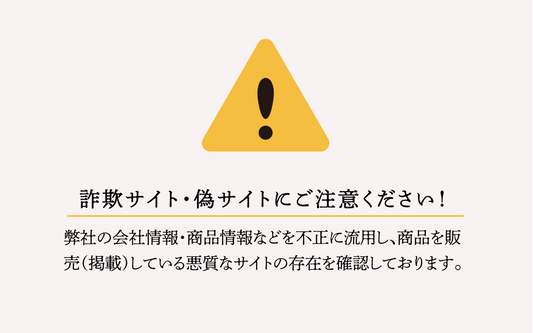 詐欺サイト・偽サイトにご注意ください！

弊社の会社情報・商品情報などを不正に流用し、商品を販売（掲載）している悪質なサイトの存在を確認しております。